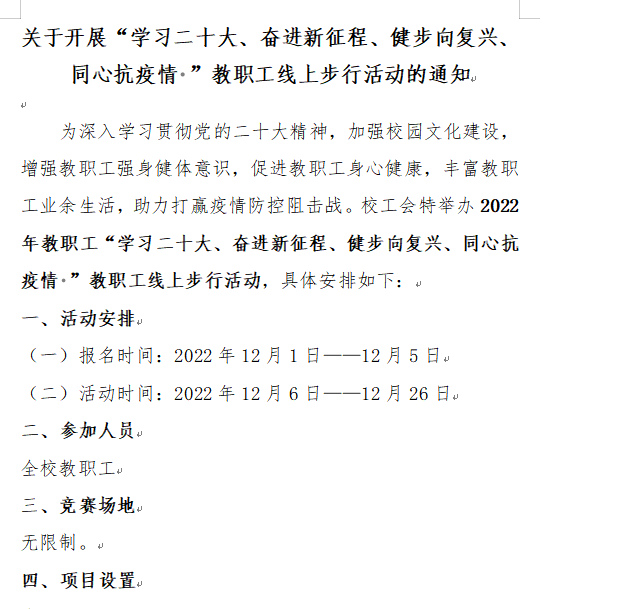 关于开展“学习二十大、奋进新征程、健步向复兴、同心抗疫情·”教职工线上步行活动的通知

为深入学习贯彻党的二十大精神，加强校园文化建设，增强教职工强身健体意识，促进教职工身心健康，丰富教职工业余生活，助力打赢疫情防控阻击战。校工会特举办2022年教职工“学习二十大、奋进新征程、健步向复兴、同心抗疫情·”教职工线上步行活动，具体安排如下：

一、活动安排

（一）报名时间：2022年12月1日——12月5日

（二）活动时间：2022年12月6日——12月26日

二、参加人员

全校教职工

三、竞赛场地

无限制。

四、项目设置